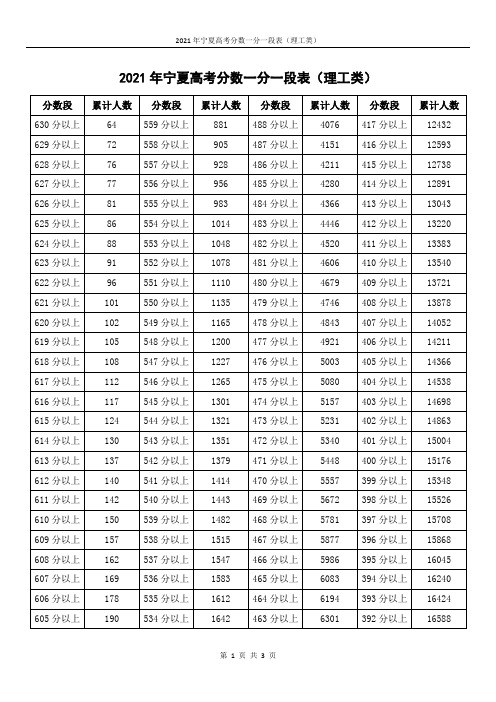 2021 年宁夏高考分数一分一段表（理工类）

2021 年宁夏高考分数一分一段表（理工类）

| 分数段 | 累计人数 | 分数段 | 累计人数 | 分数段 | 累计人数 | 分数段 | 累计人数 |
|---|---|---|---|---|---|---|---|
| 630 分以上 | 64 | 559 分以上 | 881 | 488 分以上 | 4076 | 417 分以上 | 12432 |
| 629 分以上 | 72 | 558 分以上 | 905 | 487 分以上 | 4151 | 416 分以上 | 12593 |
| 628 分以上 | 76 | 557 分以上 | 928 | 486 分以上 | 4211 | 415 分以上 | 12738 |
| 627 分以上 | 77 | 556 分以上 | 956 | 485 分以上 | 4280 | 414 分以上 | 12891 |
| 626 分以上 | 81 | 555 分以上 | 983 | 484 分以上 | 4366 | 413 分以上 | 13043 |
| 625 分以上 | 86 | 554 分以上 | 1014 | 483 分以上 | 4446 | 412 分以上 | 13220 |
| 624 分以上 | 88 | 553 分以上 | 1048 | 482 分以上 | 4520 | 411 分以上 | 13383 |
| 623 分以上 | 91 | 552 分以上 | 1078 | 481 分以上 | 4606 | 410 分以上 | 13540 |
| 622 分以上 | 96 | 551 分以上 | 1110 | 480 分以上 | 4679 | 409 分以上 | 13721 |
| 621 分以上 | 101 | 550 分以上 | 1135 | 479 分以上 | 4746 | 408 分以上 | 13878 |
| 620 分以上 | 102 | 549 分以上 | 1165 | 478 分以上 | 4843 | 407 分以上 | 14052 |
| 619 分以上 | 105 | 548 分以上 | 1200 | 477 分以上 | 4921 | 406 分以上 | 14211 |
| 618 分以上 | 108 | 547 分以上 | 1227 | 476 分以上 | 5003 | 405 分以上 | 14366 |
| 617 分以上 | 112 | 546 分以上 | 1265 | 475 分以上 | 5080 | 404 分以上 | 14538 |
| 616 分以上 | 117 | 545 分以上 | 1301 | 474 分以上 | 5157 | 403 分以上 | 14698 |
| 615 分以上 | 124 | 544 分以上 | 1321 | 473 分以上 | 5231 | 402 分以上 | 14863 |
| 614 分以上 | 130 | 543 分以上 | 1351 | 472 分以上 | 5340 | 401 分以上 | 15004 |
| 613 分以上 | 137 | 542 分以上 | 1379 | 471 分以上 | 5448 | 400 分以上 | 15176 |
| 612 分以上 | 140 | 541 分以上 | 1414 | 470 分以上 | 5557 | 399 分以上 | 15348 |
| 611 分以上 | 142 | 540 分以上 | 1443 | 469 分以上 | 5672 | 398 分以上 | 15526 |
| 610 分以上 | 150 | 539 分以上 | 1482 | 468 分以上 | 5781 | 397 分以上 | 15708 |
| 609 分以上 | 157 | 538 分以上 | 1515 | 467 分以上 | 5877 | 396 分以上 | 15868 |
| 608 分以上 | 162 | 537 分以上 | 1547 | 466 分以上 | 5986 | 395 分以上 | 16045 |
| 607 分以上 | 169 | 536 分以上 | 1583 | 465 分以上 | 6083 | 394 分以上 | 16240 |
| 606 分以上 | 178 | 535 分以上 | 1612 | 464 分以上 | 6194 | 393 分以上 | 16424 |
| 605 分以上 | 190 | 534 分以上 | 1642 | 463 分以上 | 6301 | 392 分以上 | 16588 |

第 1 页 共 3 页